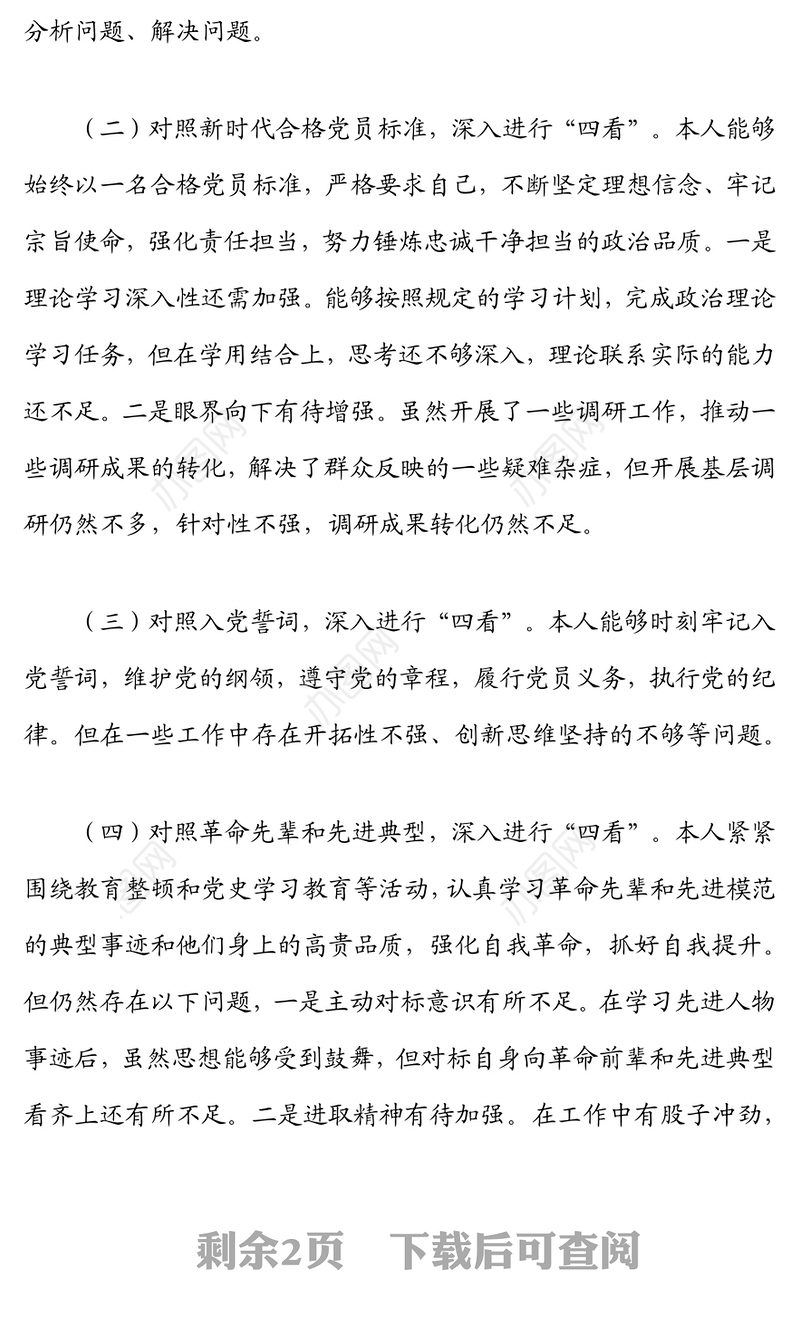 分析问题、解决问题。

（二）对照新时代合格党员标准，深入进行“四看”。本人能够始终以一名合格党员标准，严格要求自己，不断坚定理想信念、牢记宗旨使命，强化责任担当，努力锤炼忠诚干净担当的政治品质。一是理论学习深入性还需加强。能够按照规定的学习计划，完成政治理论学习任务，但在学用结合上，思考还不够深入，理论联系实际的能力还不足。二是眼界向下有待增强。虽然开展了一些调研工作，推动一些调研成果的转化，解决了群众反映的一些疑难杂症，但开展基层调研仍然不多，针对性不强，调研成果转化仍然不足。

（三）对照入党誓词，深入进行“四看”。本人能够时刻牢记入党誓词，维护党的纲领，遵守党的章程，履行党员义务，执行党的纪律。但在一些工作中存在开拓性不强、创新思维坚持的不够等问题。

（四）对照革命先辈和先进典型，深入进行“四看”。本人紧紧围绕教育整顿和党史学习教育等活动，认真学习革命先辈和先进模范的典型事迹和他们身上的高贵品质，强化自我革命，抓好自我提升。但仍然存在以下问题，一是主动对标意识有所不足。在学习先进人物事迹后，虽然思想能够受到鼓舞，但对标自身向革命前辈和先进典型看齐上还有所不足。二是进取精神有待加强。在工作中有股子冲劲，

剩余2页　下载后可查阅